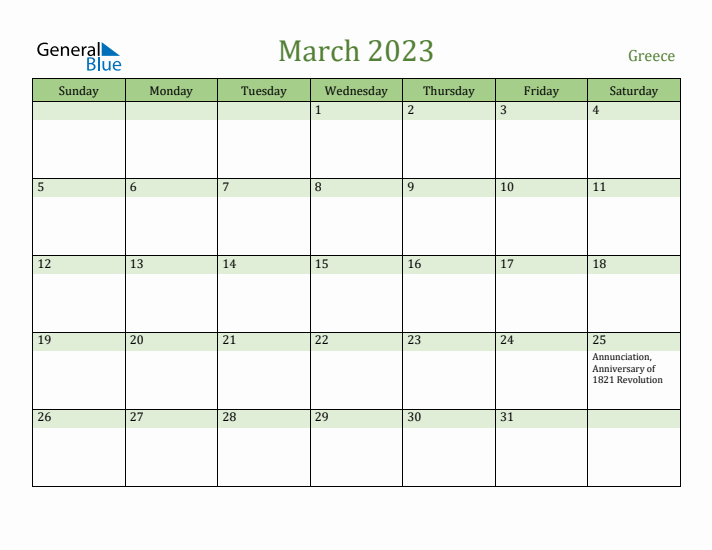 General Blue

March 2023

Greece

| Sunday | Monday | Tuesday | Wednesday | Thursday | Friday | Saturday |
|---|---|---|---|---|---|---|
| | | | 1 | 2 | 3 | 4 |
| 5 | 6 | 7 | 8 | 9 | 10 | 11 |
| 12 | 13 | 14 | 15 | 16 | 17 | 18 |
| 19 | 20 | 21 | 22 | 23 | 24 | 25 Annunciation, Anniversary of 1821 Revolution |
| 26 | 27 | 28 | 29 | 30 | 31 | |